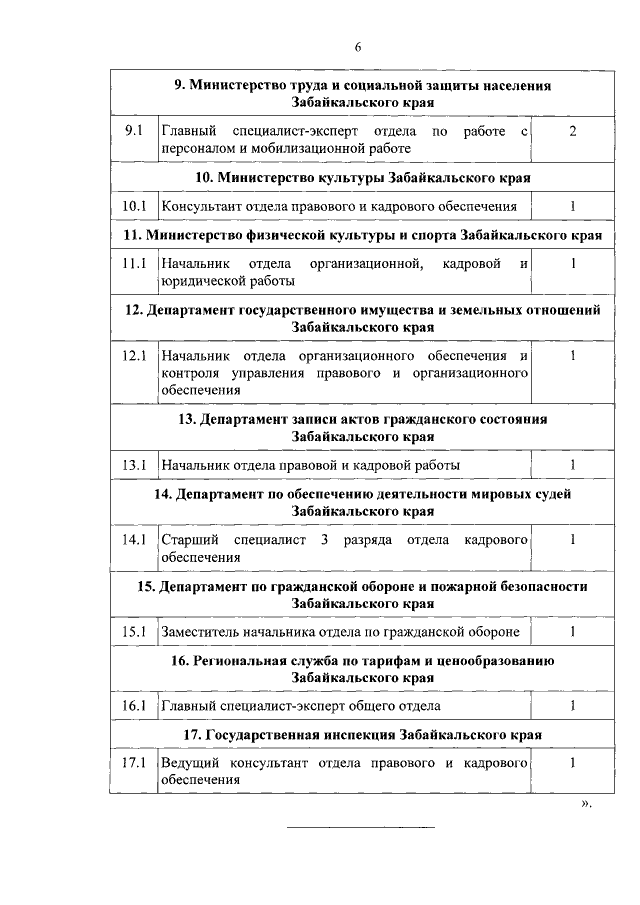 6

| | | |
|---|---|---|
| **9. Министерство труда и социальной защиты населения Забайкальского края** | | |
| 9.1 | Главный специалист-эксперт отдела по работе с персоналом и мобилизационной работе | 2 |
| **10. Министерство культуры Забайкальского края** | | |
| 10.1 | Консультант отдела правового и кадрового обеспечения | 1 |
| **11. Министерство физической культуры и спорта Забайкальского края** | | |
| 11.1 | Начальник отдела организационной, кадровой и юридической работы | 1 |
| **12. Департамент государственного имущества и земельных отношений Забайкальского края** | | |
| 12.1 | Начальник отдела организационного обеспечения и контроля управления правового и организационного обеспечения | 1 |
| **13. Департамент записи актов гражданского состояния Забайкальского края** | | |
| 13.1 | Начальник отдела правовой и кадровой работы | 1 |
| **14. Департамент по обеспечению деятельности мировых судей Забайкальского края** | | |
| 14.1 | Старший специалист 3 разряда отдела кадрового обеспечения | 1 |
| **15. Департамент по гражданской обороне и пожарной безопасности Забайкальского края** | | |
| 15.1 | Заместитель начальника отдела по гражданской обороне | 1 |
| **16. Региональная служба по тарифам и ценообразованию Забайкальского края** | | |
| 16.1 | Главный специалист-эксперт общего отдела | 1 |
| **17. Государственная инспекция Забайкальского края** | | |
| 17.1 | Ведущий консультант отдела правового и кадрового обеспечения | 1 |

».